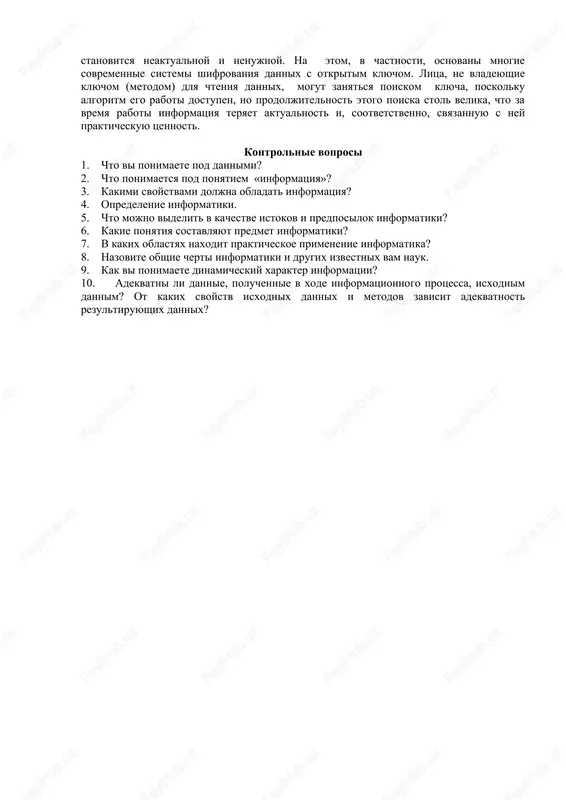 становится неактуальной и ненужной. На этом, в частности, основаны многие современные системы шифрования данных с открытым ключом. Лица, не владеющие ключом (методом) для чтения данных, могут заняться поиском ключа, поскольку алгоритм его работы доступен, но продолжительность этого поиска столь велика, что за время работы информация теряет актуальность и, соответственно, связанную с ней практическую ценность.

Контрольные вопросы
1. Что вы понимаете под данными?
2. Что понимается под понятием «информация»?
3. Какими свойствами должна обладать информация?
4. Определение информатики.
5. Что можно выделить в качестве истоков и предпосылок информатики?
6. Какие понятия составляют предмет информатики?
7. В каких областях находит практическое применение информатика?
8. Назовите общие черты информатики и других известных вам наук.
9. Как вы понимаете динамический характер информации?
10. Адекватны ли данные, полученные в ходе информационного процесса, исходным данным? От каких свойств исходных данных и методов зависит адекватность результирующих данных?